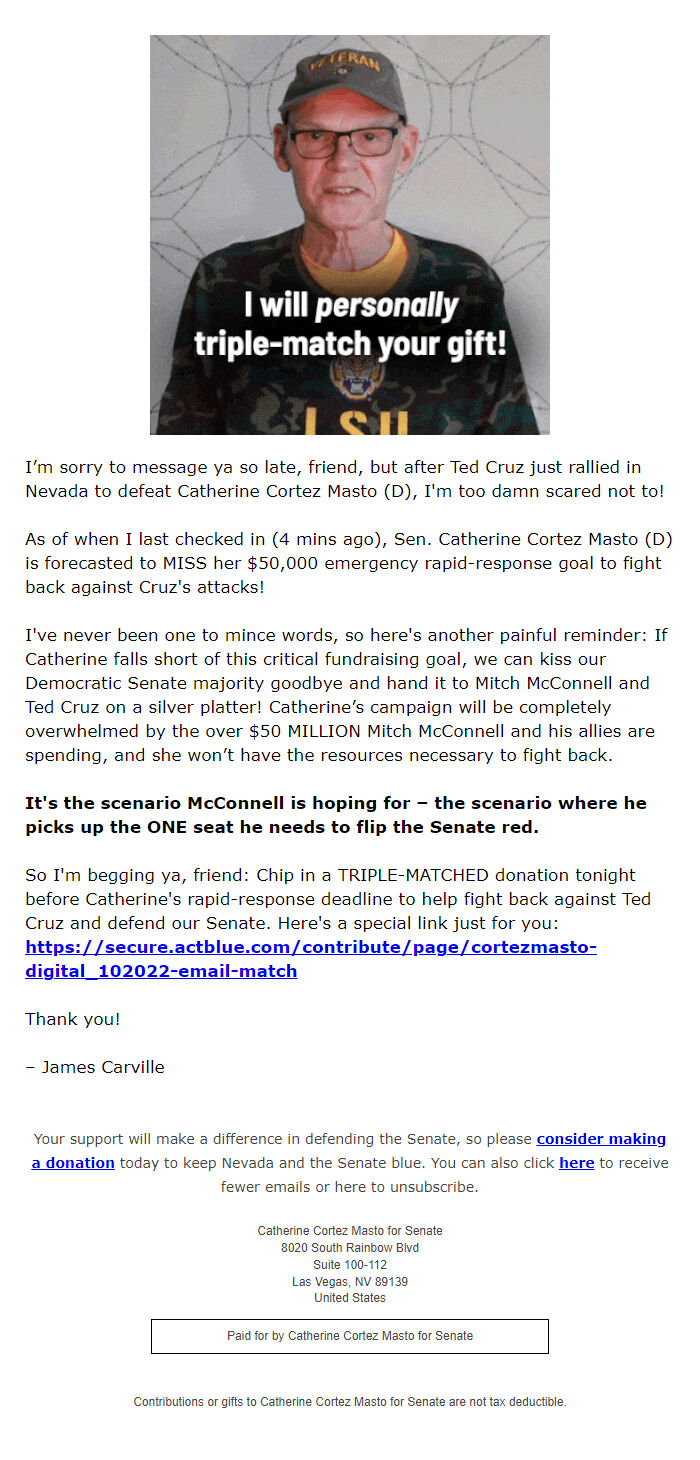 VETERAN

I will personally triple-match your gift!

LSU

I'm sorry to message ya so late, friend, but after Ted Cruz just rallied in Nevada to defeat Catherine Cortez Masto (D), I'm too damn scared not to!

As of when I last checked in (4 mins ago), Sen. Catherine Cortez Masto (D) is forecasted to MISS her $50,000 emergency rapid-response goal to fight back against Cruz's attacks!

I've never been one to mince words, so here's another painful reminder: If Catherine falls short of this critical fundraising goal, we can kiss our Democratic Senate majority goodbye and hand it to Mitch McConnell and Ted Cruz on a silver platter! Catherine's campaign will be completely overwhelmed by the over $50 MILLION Mitch McConnell and his allies are spending, and she won't have the resources necessary to fight back.

It's the scenario McConnell is hoping for – the scenario where he picks up the ONE seat he needs to flip the Senate red.

So I'm begging ya, friend: Chip in a TRIPLE-MATCHED donation tonight before Catherine's rapid-response deadline to help fight back against Ted Cruz and defend our Senate. Here's a special link just for you: https://secure.actblue.com/contribute/page/cortezmasto-digital_102022-email-match

Thank you!

– James Carville

Your support will make a difference in defending the Senate, so please consider making a donation today to keep Nevada and the Senate blue. You can also click here to receive fewer emails or here to unsubscribe.

Catherine Cortez Masto for Senate
8020 South Rainbow Blvd
Suite 100-112
Las Vegas, NV 89139
United States

Paid for by Catherine Cortez Masto for Senate

Contributions or gifts to Catherine Cortez Masto for Senate are not tax deductible.